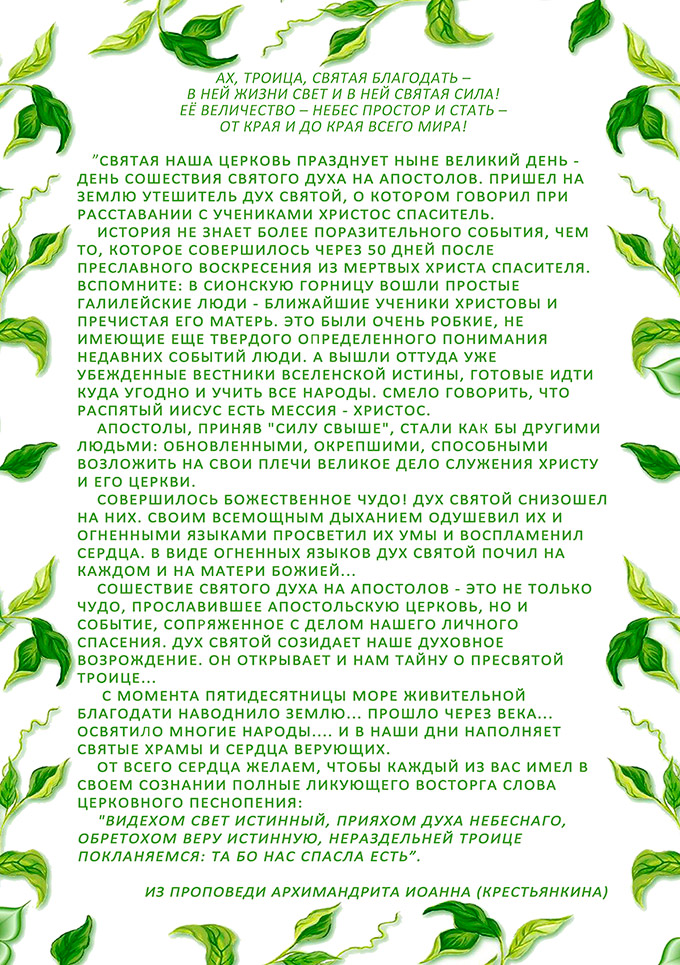 АХ, ТРОИЦА, СВЯТАЯ БЛАГОДАТЬ –
В НЕЙ ЖИЗНИ СВЕТ И В НЕЙ СВЯТАЯ СИЛА!
ЕЁ ВЕЛИЧЕСТВО – НЕБЕС ПРОСТОР И СТАТЬ –
ОТ КРАЯ И ДО КРАЯ ВСЕГО МИРА!

"СВЯТАЯ НАША ЦЕРКОВЬ ПРАЗДНУЕТ НЫНЕ ВЕЛИКИЙ ДЕНЬ - ДЕНЬ СОШЕСТВИЯ СВЯТОГО ДУХА НА АПОСТОЛОВ. ПРИШЕЛ НА ЗЕМЛЮ УТЕШИТЕЛЬ ДУХ СВЯТОЙ, О КОТОРОМ ГОВОРИЛ ПРИ РАССТАВАНИИ С УЧЕНИКАМИ ХРИСТОС СПАСИТЕЛЬ.

ИСТОРИЯ НЕ ЗНАЕТ БОЛЕЕ ПОРАЗИТЕЛЬНОГО СОБЫТИЯ, ЧЕМ ТО, КОТОРОЕ СОВЕРШИЛОСЬ ЧЕРЕЗ 50 ДНЕЙ ПОСЛЕ ПРЕСЛАВНОГО ВОСКРЕСЕНИЯ ИЗ МЕРТВЫХ ХРИСТА СПАСИТЕЛЯ. ВСПОМНИТЕ: В СИОНСКУЮ ГОРНИЦУ ВОШЛИ ПРОСТЫЕ ГАЛИЛЕЙСКИЕ ЛЮДИ - БЛИЖАЙШИЕ УЧЕНИКИ ХРИСТОВЫ И ПРЕЧИСТАЯ ЕГО МАТЕРЬ. ЭТО БЫЛИ ОЧЕНЬ РОБКИЕ, НЕ ИМЕЮЩИЕ ЕЩЕ ТВЕРДОГО ОПРЕДЕЛЕННОГО ПОНИМАНИЯ НЕДАВНИХ СОБЫТИЙ ЛЮДИ. А ВЫШЛИ ОТТУДА УЖЕ УБЕЖДЕННЫЕ ВЕСТНИКИ ВСЕЛЕНСКОЙ ИСТИНЫ, ГОТОВЫЕ ИДТИ КУДА УГОДНО И УЧИТЬ ВСЕ НАРОДЫ. СМЕЛО ГОВОРИТЬ, ЧТО РАСПЯТЫЙ ИИСУС ЕСТЬ МЕССИЯ - ХРИСТОС.

АПОСТОЛЫ, ПРИНЯВ "СИЛУ СВЫШЕ", СТАЛИ КАК БЫ ДРУГИМИ ЛЮДЬМИ: ОБНОВЛЕННЫМИ, ОКРЕПШИМИ, СПОСОБНЫМИ ВОЗЛОЖИТЬ НА СВОИ ПЛЕЧИ ВЕЛИКОЕ ДЕЛО СЛУЖЕНИЯ ХРИСТУ И ЕГО ЦЕРКВИ.

СОВЕРШИЛОСЬ БОЖЕСТВЕННОЕ ЧУДО! ДУХ СВЯТОЙ СНИЗОШЕЛ НА НИХ. СВОИМ ВСЕМОЩНЫМ ДЫХАНИЕМ ОДУШЕВИЛ ИХ И ОГНЕННЫМИ ЯЗЫКАМИ ПРОСВЕТИЛ ИХ УМЫ И ВОСПЛАМЕНИЛ СЕРДЦА. В ВИДЕ ОГНЕННЫХ ЯЗЫКОВ ДУХ СВЯТОЙ ПОЧИЛ НА КАЖДОМ И НА МАТЕРИ БОЖИЕЙ...

СОШЕСТВИЕ СВЯТОГО ДУХА НА АПОСТОЛОВ - ЭТО НЕ ТОЛЬКО ЧУДО, ПРОСЛАВИВШЕЕ АПОСТОЛЬСКУЮ ЦЕРКОВЬ, НО И СОБЫТИЕ, СОПРЯЖЕННОЕ С ДЕЛОМ НАШЕГО ЛИЧНОГО СПАСЕНИЯ. ДУХ СВЯТОЙ СОЗИДАЕТ НАШЕ ДУХОВНОЕ ВОЗРОЖДЕНИЕ. ОН ОТКРЫВАЕТ И НАМ ТАЙНУ О ПРЕСВЯТОЙ ТРОИЦЕ...

С МОМЕНТА ПЯТИДЕСЯТНИЦЫ МОРЕ ЖИВИТЕЛЬНОЙ БЛАГОДАТИ НАВОДНИЛО ЗЕМЛЮ... ПРОШЛО ЧЕРЕЗ ВЕКА... ОСВЯТИЛО МНОГИЕ НАРОДЫ.... И В НАШИ ДНИ НАПОЛНЯЕТ СВЯТЫЕ ХРАМЫ И СЕРДЦА ВЕРУЮЩИХ.

ОТ ВСЕГО СЕРДЦА ЖЕЛАЕМ, ЧТОБЫ КАЖДЫЙ ИЗ ВАС ИМЕЛ В СВОЕМ СОЗНАНИИ ПОЛНЫЕ ЛИКУЮЩЕГО ВОСТОРГА СЛОВА ЦЕРКОВНОГО ПЕСНОПЕНИЯ:

"ВИДЕХОМ СВЕТ ИСТИННЫЙ, ПРИЯХОМ ДУХА НЕБЕСНАГО, ОБРЕТОХОМ ВЕРУ ИСТИННУЮ, НЕРАЗДЕЛЬНЕЙ ТРОИЦЕ ПОКЛАНЯЕМСЯ: ТА БО НАС СПАСЛА ЕСТЬ".

ИЗ ПРОПОВЕДИ АРХИМАНДРИТА ИОАННА (КРЕСТЬЯНКИНА)